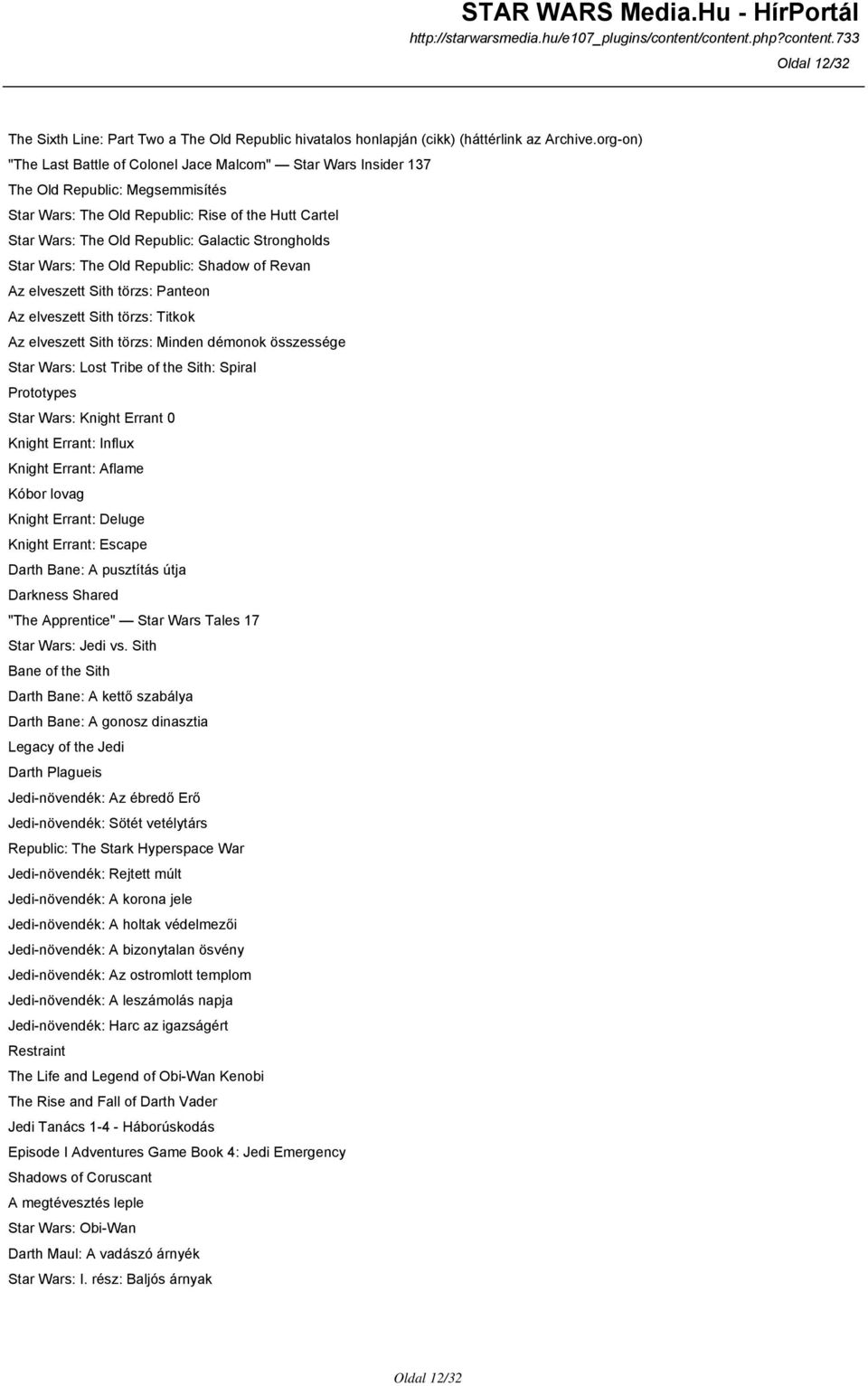 STAR WARS Media.Hu - HírPortál
http://starwarsmedia.hu/e107_plugins/content/content.php?content.733
Oldal 12/32

The Sixth Line: Part Two a The Old Republic hivatalos honlapján (cikk) (háttérlink az Archive.org-on)
"The Last Battle of Colonel Jace Malcom" — Star Wars Insider 137
The Old Republic: Megsemmisítés
Star Wars: The Old Republic: Rise of the Hutt Cartel
Star Wars: The Old Republic: Galactic Strongholds
Star Wars: The Old Republic: Shadow of Revan
Az elveszett Sith törzs: Panteon
Az elveszett Sith törzs: Titkok
Az elveszett Sith törzs: Minden démonok összessége
Star Wars: Lost Tribe of the Sith: Spiral
Prototypes
Star Wars: Knight Errant 0
Knight Errant: Influx
Knight Errant: Aflame
Kóbor lovag
Knight Errant: Deluge
Knight Errant: Escape
Darth Bane: A pusztítás útja
Darkness Shared
"The Apprentice" — Star Wars Tales 17
Star Wars: Jedi vs. Sith
Bane of the Sith
Darth Bane: A kettő szabálya
Darth Bane: A gonosz dinasztia
Legacy of the Jedi
Darth Plagueis
Jedi-növendék: Az ébredő Erő
Jedi-növendék: Sötét vetélytárs
Republic: The Stark Hyperspace War
Jedi-növendék: Rejtett múlt
Jedi-növendék: A korona jele
Jedi-növendék: A holtak védelmezői
Jedi-növendék: A bizonytalan ösvény
Jedi-növendék: Az ostromlott templom
Jedi-növendék: A leszámolás napja
Jedi-növendék: Harc az igazságért
Restraint
The Life and Legend of Obi-Wan Kenobi
The Rise and Fall of Darth Vader
Jedi Tanács 1-4 - Háborúskodás
Episode I Adventures Game Book 4: Jedi Emergency
Shadows of Coruscant
A megtévesztés leple
Star Wars: Obi-Wan
Darth Maul: A vadászó árnyék
Star Wars: I. rész: Baljós árnyak

Oldal 12/32